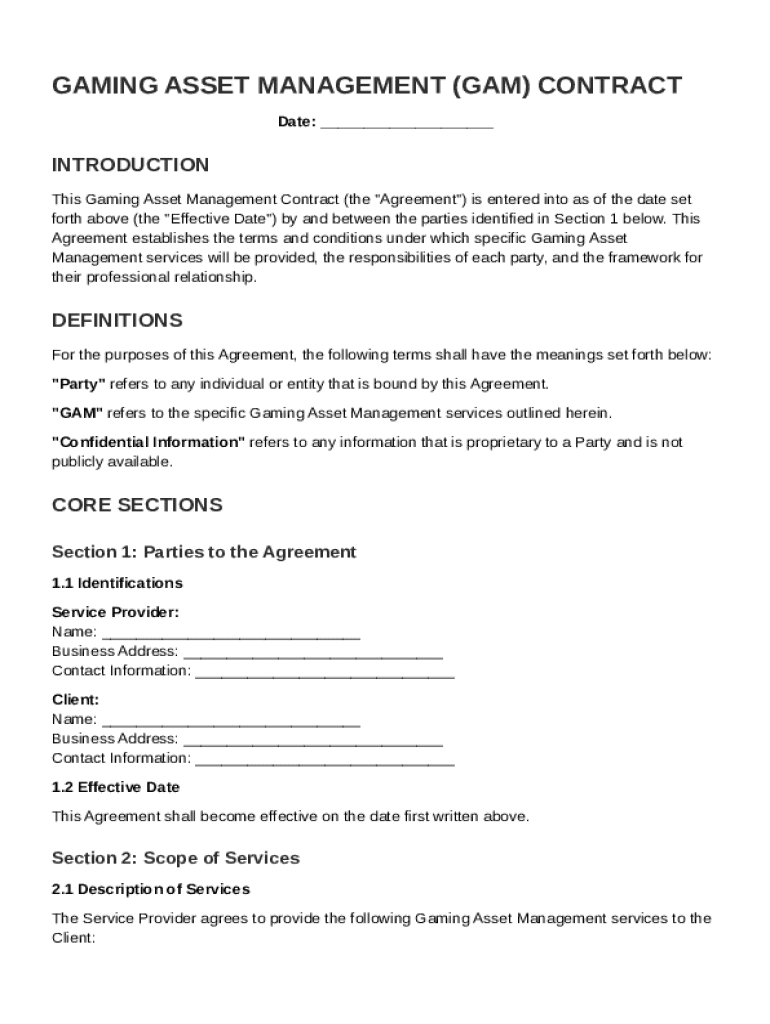 GAMING ASSET MANAGEMENT (GAM) CONTRACT

Date: ____________________

INTRODUCTION

This Gaming Asset Management Contract (the "Agreement") is entered into as of the date set forth above (the "Effective Date") by and between the parties identified in Section 1 below. This Agreement establishes the terms and conditions under which specific Gaming Asset Management services will be provided, the responsibilities of each party, and the framework for their professional relationship.

DEFINITIONS

For the purposes of this Agreement, the following terms shall have the meanings set forth below:

"Party" refers to any individual or entity that is bound by this Agreement.

"GAM" refers to the specific Gaming Asset Management services outlined herein.

"Confidential Information" refers to any information that is proprietary to a Party and is not publicly available.

CORE SECTIONS

Section 1: Parties to the Agreement

1.1 Identifications

Service Provider:
Name: ______________________________
Business Address: ______________________________
Contact Information: ______________________________

Client:
Name: ______________________________
Business Address: ______________________________
Contact Information: ______________________________

1.2 Effective Date

This Agreement shall become effective on the date first written above.

Section 2: Scope of Services

2.1 Description of Services

The Service Provider agrees to provide the following Gaming Asset Management services to the Client: